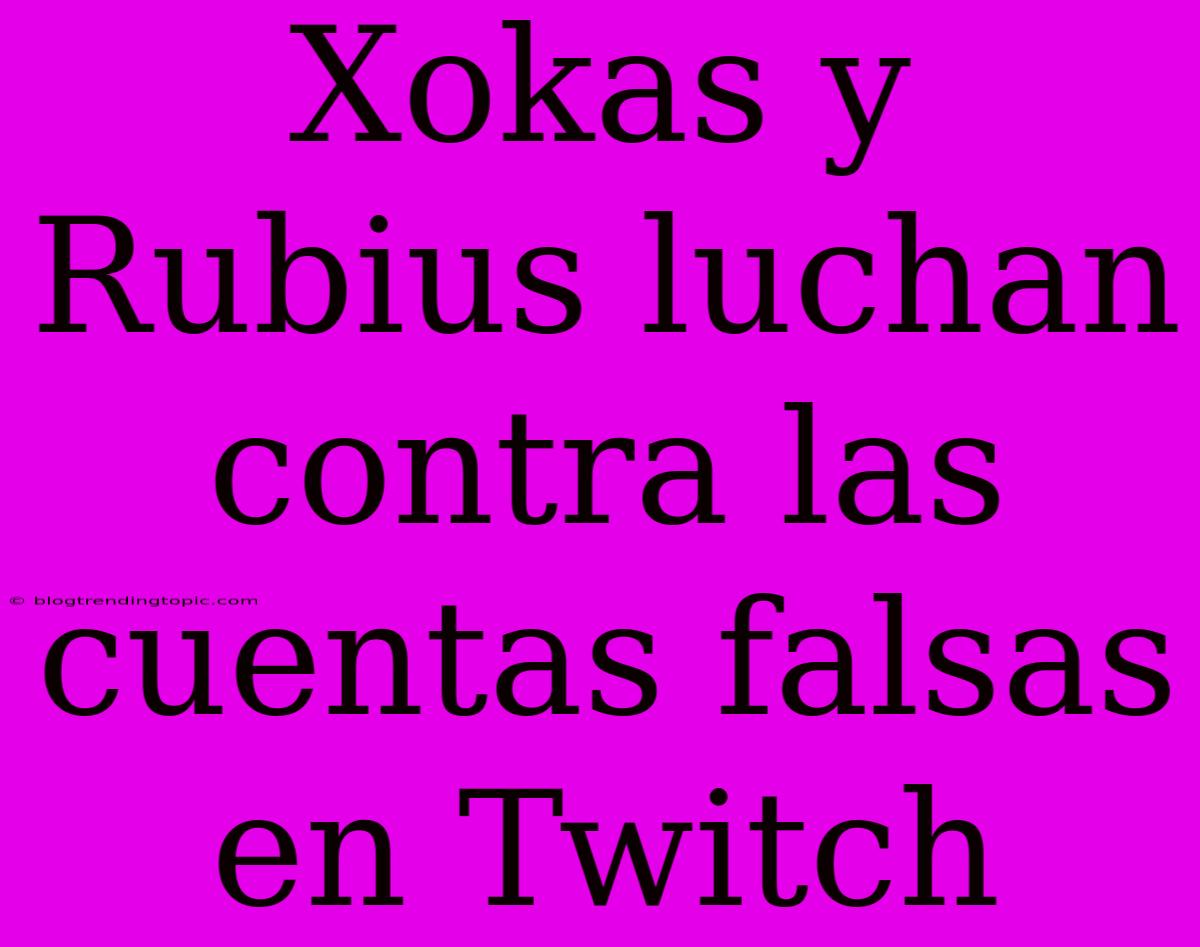 Xokas y Rubius luchan contra las cuentas falsas en Twitch

© blogtrendingtopic.com